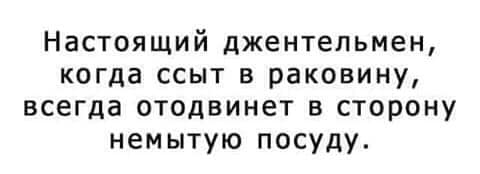 Настоящий джентельмен, когда ссыт в раковину, всегда отодвинет в сторону немытую посуду.